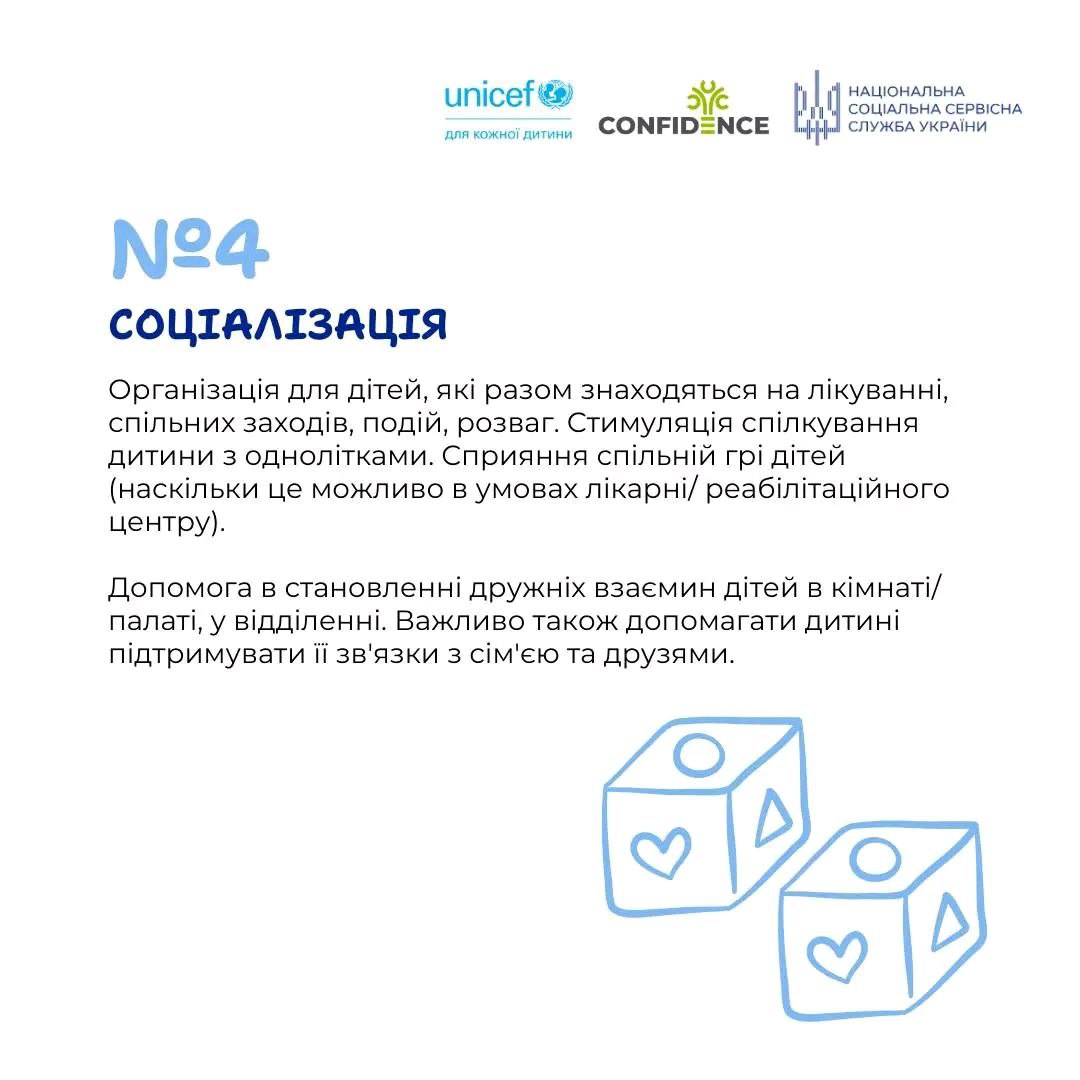 unicef
для кожної дитини

CONFIDENCE

НАЦІОНАЛЬНА
СОЦІАЛЬНА СЕРВІСНА
СЛУЖБА УКРАЇНИ

№4

СОЦІАЛІЗАЦІЯ

Організація для дітей, які разом знаходяться на лікуванні, спільних заходів, подій, розваг. Стимуляція спілкування дитини з однолітками. Сприяння спільній грі дітей (наскільки це можливо в умовах лікарні/ реабілітаційного центру).

Допомога в становленні дружніх взаємин дітей в кімнаті/ палаті, у відділенні. Важливо також допомагати дитині підтримувати її зв'язки з сім'єю та друзями.